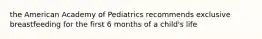 the American Academy of Pediatrics recommends exclusive breastfeeding for the first 6 months of a child's life